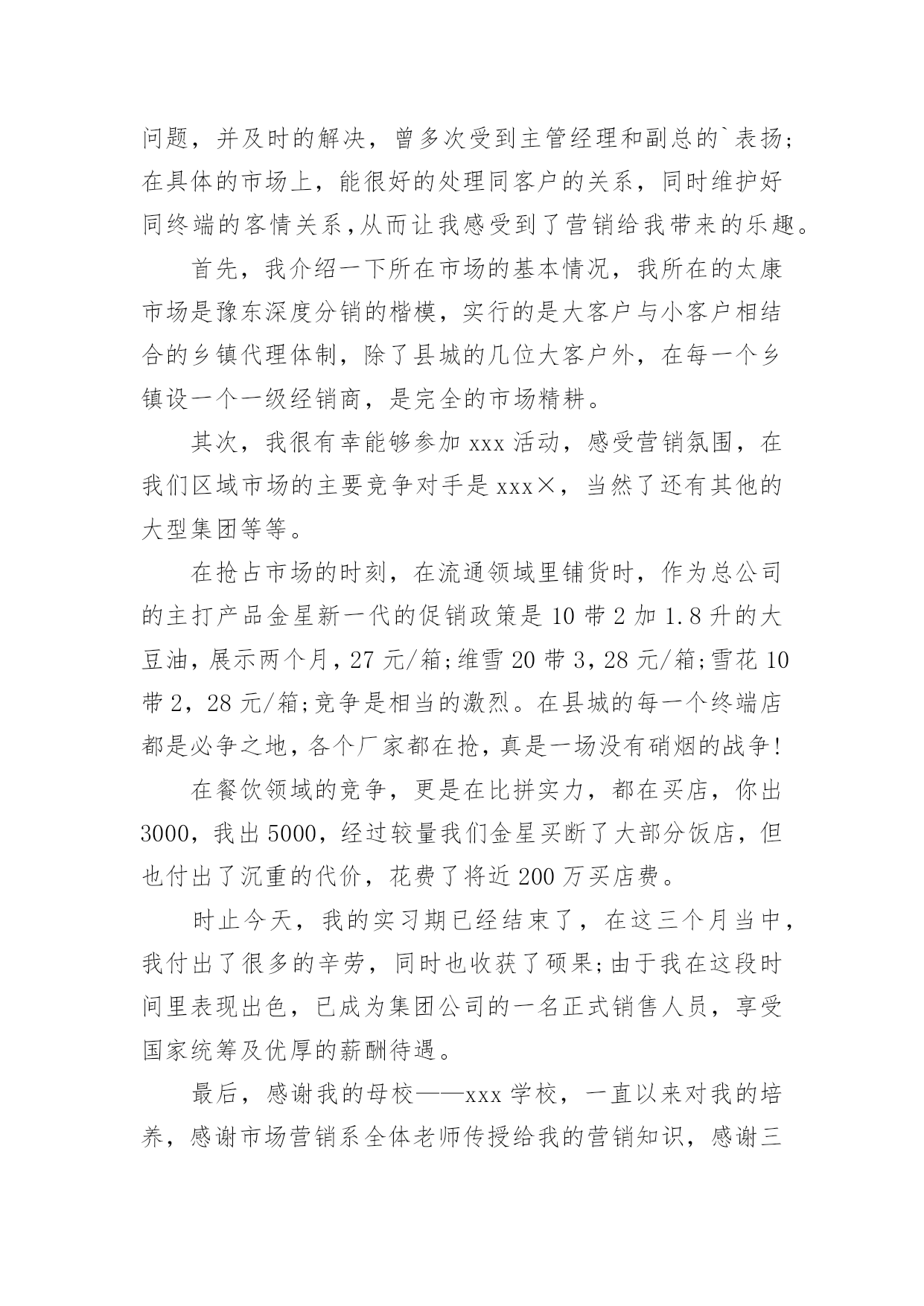 问题，并及时的解决，曾多次受到主管经理和副总的`表扬;在具体的市场上，能很好的处理同客户的关系，同时维护好同终端的客情关系,从而让我感受到了营销给我带来的乐趣。

首先，我介绍一下所在市场的基本情况，我所在的太康市场是豫东深度分销的楷模，实行的是大客户与小客户相结合的乡镇代理体制，除了县城的几位大客户外，在每一个乡镇设一个一级经销商，是完全的市场精耕。

其次，我很有幸能够参加 xxx 活动，感受营销氛围，在我们区域市场的主要竞争对手是 xxx×，当然了还有其他的大型集团等等。

在抢占市场的时刻，在流通领域里铺货时，作为总公司的主打产品金星新一代的促销政策是 10 带 2 加 1.8 升的大豆油，展示两个月，27 元/箱;维雪 20 带 3，28 元/箱;雪花 10 带 2，28 元/箱;竞争是相当的激烈。在县城的每一个终端店都是必争之地，各个厂家都在抢，真是一场没有硝烟的战争!

在餐饮领域的竞争，更是在比拼实力，都在买店，你出 3000，我出 5000，经过较量我们金星买断了大部分饭店，但也付出了沉重的代价，花费了将近 200 万买店费。

时止今天，我的实习期已经结束了，在这三个月当中，我付出了很多的辛劳，同时也收获了硕果;由于我在这段时间里表现出色，已成为集团公司的一名正式销售人员，享受国家统筹及优厚的薪酬待遇。

最后，感谢我的母校——xxx 学校，一直以来对我的培养，感谢市场营销系全体老师传授给我的营销知识，感谢三